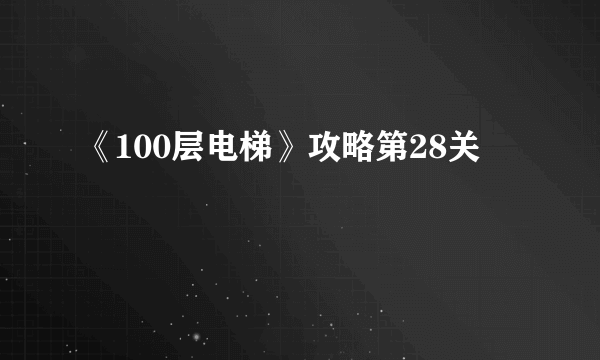 《100层电梯》攻略第28关